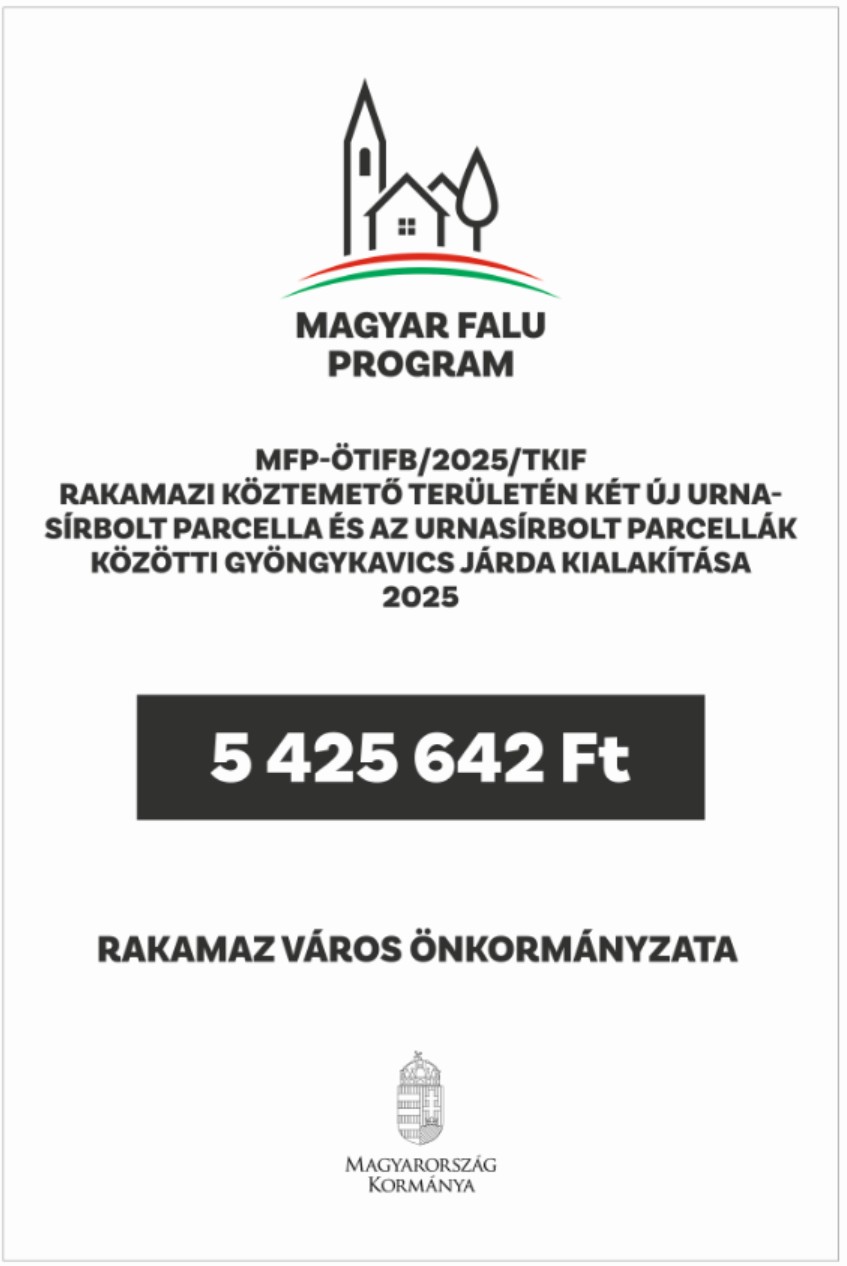 MAGYAR FALU PROGRAM

MFP-ÖTIFB/2025/TKIF
RAKAMAZI KÖZTEMETŐ TERÜLETÉN KÉT ÚJ URNASÍRBOLT PARCELLA ÉS AZ URNASÍRBOLT PARCELLÁK KÖZÖTTI GYÖNGYKAVICS JÁRDA KIALAKÍTÁSA
2025

5 425 642 Ft

RAKAMAZ VÁROS ÖNKORMÁNYZATA

MAGYARORSZÁG KORMÁNYA